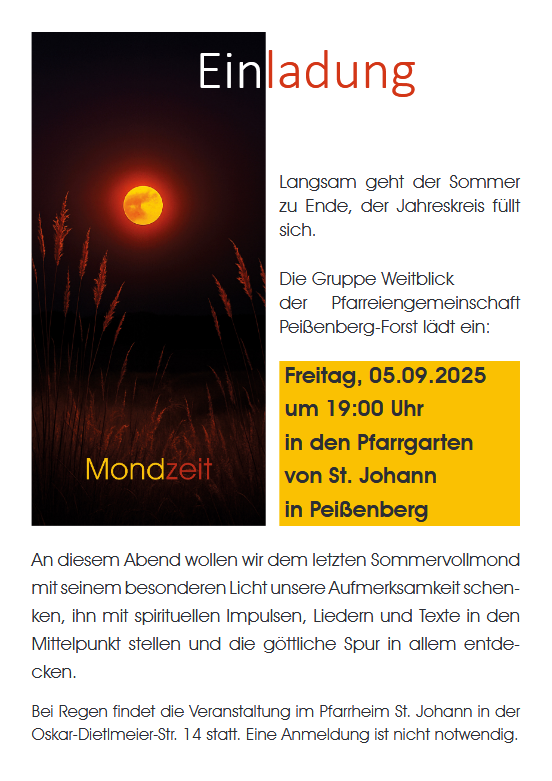 Einladung

Mondzeit

Langsam geht der Sommer zu Ende, der Jahreskreis füllt sich.

Die Gruppe Weitblick der Pfarreiengemeinschaft Peißenberg-Forst lädt ein:

Freitag, 05.09.2025
um 19:00 Uhr
in den Pfarrgarten
von St. Johann
in Peißenberg

An diesem Abend wollen wir dem letzten Sommervollmond mit seinem besonderen Licht unsere Aufmerksamkeit schenken, ihn mit spirituellen Impulsen, Liedern und Texte in den Mittelpunkt stellen und die göttliche Spur in allem entdecken.

Bei Regen findet die Veranstaltung im Pfarrheim St. Johann in der Oskar-Dietlmeier-Str. 14 statt. Eine Anmeldung ist nicht notwendig.